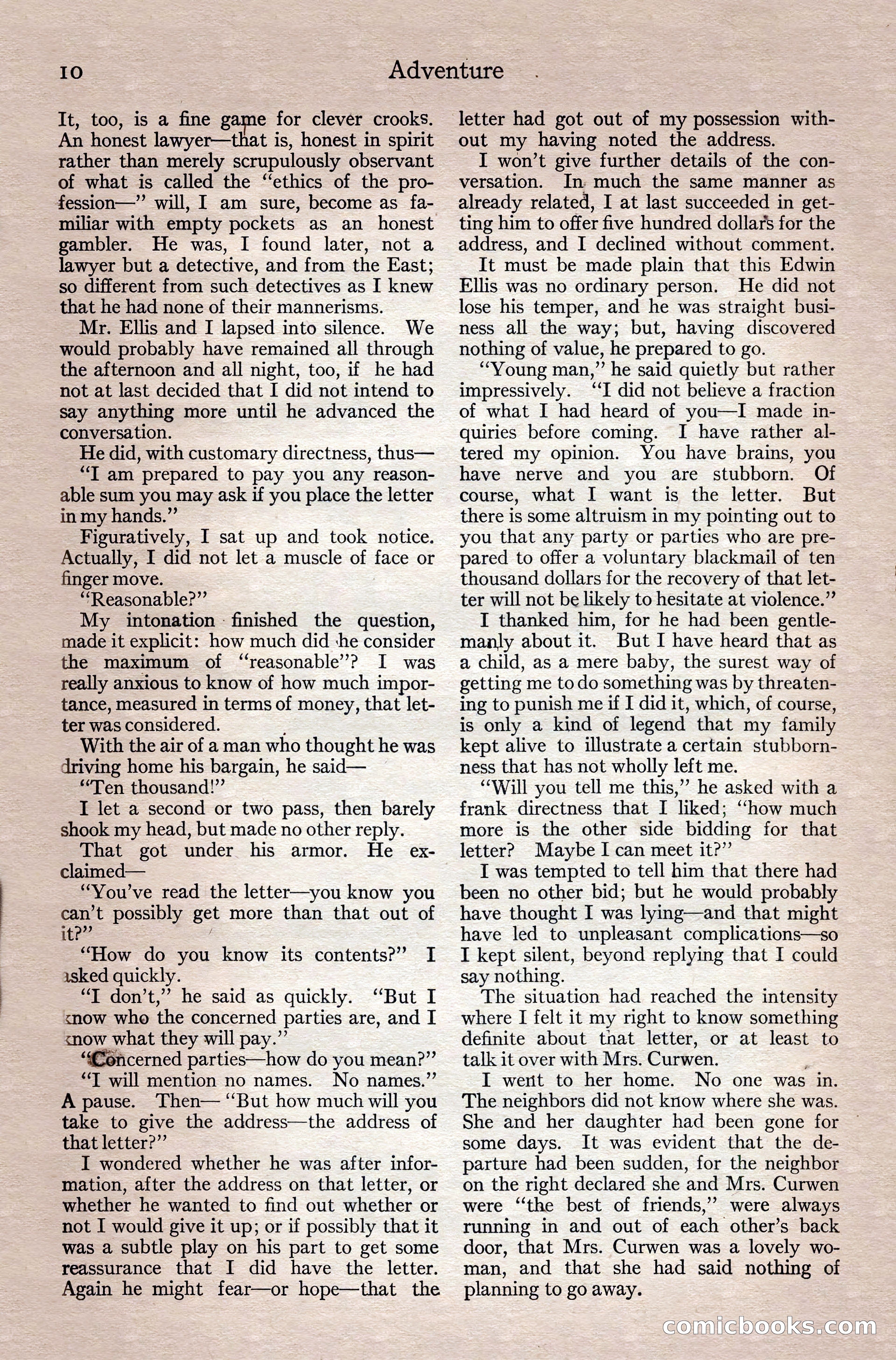 10 Adventure

It, too, is a fine game for clever crooks. An honest lawyer—that is, honest in spirit rather than merely scrupulously observant of what is called the "ethics of the profession—" will, I am sure, become as familiar with empty pockets as an honest gambler. He was, I found later, not a lawyer but a detective, and from the East; so different from such detectives as I knew that he had none of their mannerisms.

Mr. Ellis and I lapsed into silence. We would probably have remained all through the afternoon and all night, too, if he had not at last decided that I did not intend to say anything more until he advanced the conversation.

He did, with customary directness, thus—

"I am prepared to pay you any reasonable sum you may ask if you place the letter in my hands."

Figuratively, I sat up and took notice. Actually, I did not let a muscle of face or finger move.

"Reasonable?"

My intonation finished the question, made it explicit: how much did he consider the maximum of "reasonable"? I was really anxious to know of how much importance, measured in terms of money, that letter was considered.

With the air of a man who thought he was driving home his bargain, he said—

"Ten thousand!"

I let a second or two pass, then barely shook my head, but made no other reply.

That got under his armor. He exclaimed—

"You've read the letter—you know you can't possibly get more than that out of it?"

"How do you know its contents?" I asked quickly.

"I don't," he said as quickly. "But I know who the concerned parties are, and I know what they will pay."

"Concerned parties—how do you mean?"

"I will mention no names. No names." A pause. Then— "But how much will you take to give the address—the address of that letter?"

I wondered whether he was after information, after the address on that letter, or whether he wanted to find out whether or not I would give it up; or if possibly that it was a subtle play on his part to get some reassurance that I did have the letter. Again he might fear—or hope—that the letter had got out of my possession without my having noted the address.

I won't give further details of the conversation. In much the same manner as already related, I at last succeeded in getting him to offer five hundred dollars for the address, and I declined without comment.

It must be made plain that this Edwin Ellis was no ordinary person. He did not lose his temper, and he was straight business all the way; but, having discovered nothing of value, he prepared to go.

"Young man," he said quietly but rather impressively. "I did not believe a fraction of what I had heard of you—I made inquiries before coming. I have rather altered my opinion. You have brains, you have nerve and you are stubborn. Of course, what I want is the letter. But there is some altruism in my pointing out to you that any party or parties who are prepared to offer a voluntary blackmail of ten thousand dollars for the recovery of that letter will not be likely to hesitate at violence."

I thanked him, for he had been gentlemanly about it. But I have heard that as a child, as a mere baby, the surest way of getting me to do something was by threatening to punish me if I did it, which, of course, is only a kind of legend that my family kept alive to illustrate a certain stubbornness that has not wholly left me.

"Will you tell me this," he asked with a frank directness that I liked; "how much more is the other side bidding for that letter? Maybe I can meet it?"

I was tempted to tell him that there had been no other bid; but he would probably have thought I was lying—and that might have led to unpleasant complications—so I kept silent, beyond replying that I could say nothing.

The situation had reached the intensity where I felt it my right to know something definite about that letter, or at least to talk it over with Mrs. Curwen.

I went to her home. No one was in. The neighbors did not know where she was. She and her daughter had been gone for some days. It was evident that the departure had been sudden, for the neighbor on the right declared she and Mrs. Curwen were "the best of friends," were always running in and out of each other's back door, that Mrs. Curwen was a lovely woman, and that she had said nothing of planning to go away.

comicbooks.com